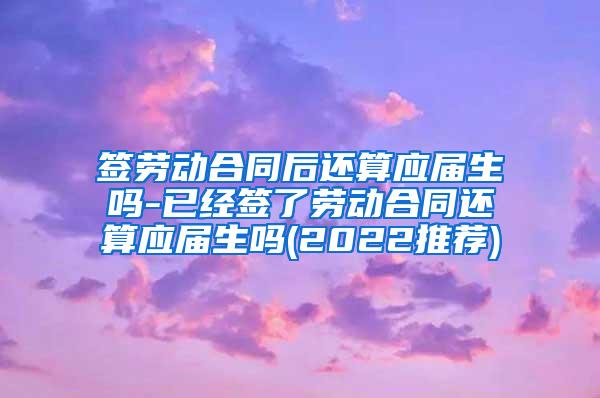 签劳动合同后还算应届生吗-已经签了劳动合同还算应届生吗(2022推荐)